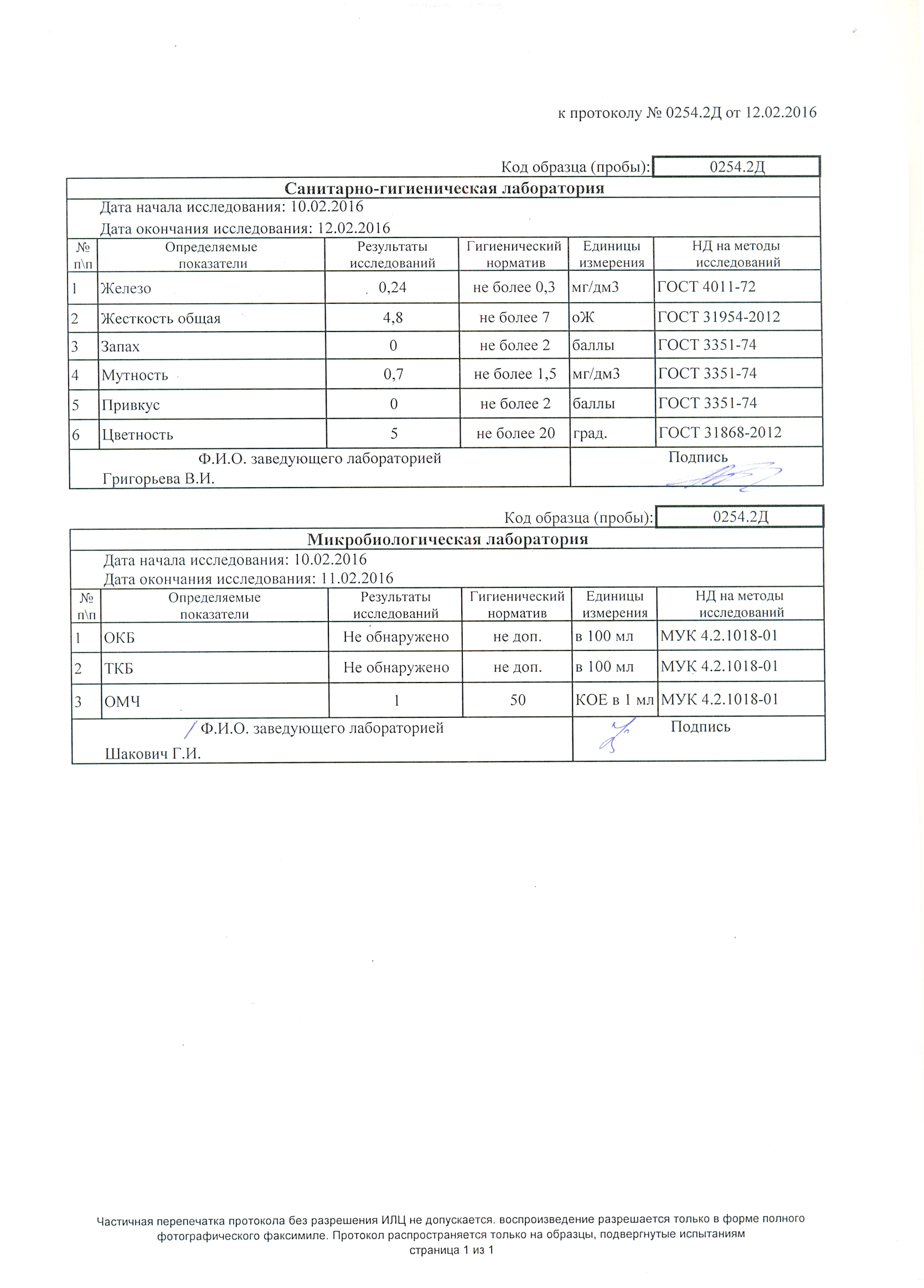 к протоколу № 0254.2Д от 12.02.2016

Код образца (пробы): 0254.2Д

Санитарно-гигиеническая лаборатория

Дата начала исследования: 10.02.2016
Дата окончания исследования: 12.02.2016

| № п\п | Определяемые показатели | Результаты исследований | Гигиенический норматив | Единицы измерения | НД на методы исследований |
|---|---|---|---|---|---|
| 1 | Железо | 0,24 | не более 0,3 | мг/дм3 | ГОСТ 4011-72 |
| 2 | Жесткость общая | 4,8 | не более 7 | оЖ | ГОСТ 31954-2012 |
| 3 | Запах | 0 | не более 2 | баллы | ГОСТ 3351-74 |
| 4 | Мутность | 0,7 | не более 1,5 | мг/дм3 | ГОСТ 3351-74 |
| 5 | Привкус | 0 | не более 2 | баллы | ГОСТ 3351-74 |
| 6 | Цветность | 5 | не более 20 | град. | ГОСТ 31868-2012 |

Ф.И.О. заведующего лабораторией
Григорьева В.И.
Подпись

Код образца (пробы): 0254.2Д

Микробиологическая лаборатория

Дата начала исследования: 10.02.2016
Дата окончания исследования: 11.02.2016

| № п\п | Определяемые показатели | Результаты исследований | Гигиенический норматив | Единицы измерения | НД на методы исследований |
|---|---|---|---|---|---|
| 1 | ОКБ | Не обнаружено | не доп. | в 100 мл | МУК 4.2.1018-01 |
| 2 | ТКБ | Не обнаружено | не доп. | в 100 мл | МУК 4.2.1018-01 |
| 3 | ОМЧ | 1 | 50 | КОЕ в 1 мл | МУК 4.2.1018-01 |

Ф.И.О. заведующего лабораторией
Шакович Г.И.
Подпись

Частичная перепечатка протокола без разрешения ИЛЦ не допускается. воспроизведение разрешается только в форме полного фотографического факсимиле. Протокол распространяется только на образцы, подвергнутые испытаниям
страница 1 из 1